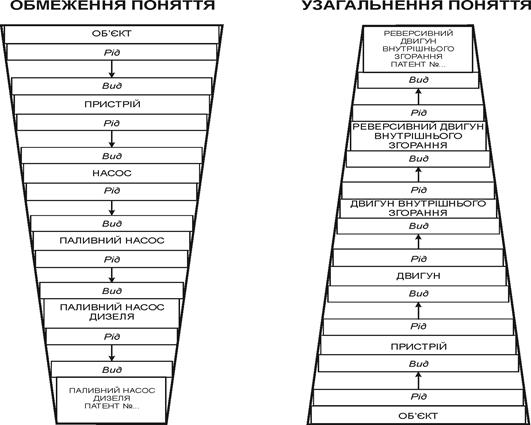 ОБМЕЖЕННЯ ПОНЯТТЯ

ОБ'ЄКТ

Рід

Вид

ПРИСТРІЙ

Рід

Вид

НАСОС

Рід

Вид

ПАЛИВНИЙ НАСОС

Рід

Вид

ПАЛИВНИЙ НАСОС ДИЗЕЛЯ

Рід

Вид

ПАЛИВНИЙ НАСОС ДИЗЕЛЯ ПАТЕНТ №...

УЗАГАЛЬНЕННЯ ПОНЯТТЯ

РЕВЕРСИВНИЙ ДВИГУН ВНУТРІШНЬОГО ЗГОРАННЯ ПАТЕНТ №...

Вид

Рід

РЕВЕРСИВНИЙ ДВИГУН ВНУТРІШНЬОГО ЗГОРАННЯ

Вид

Рід

ДВИГУН ВНУТРІШНЬОГО ЗГОРАННЯ

Вид

Рід

ДВИГУН

Вид

Рід

ПРИСТРІЙ

Вид

Рід

ОБ'ЄКТ